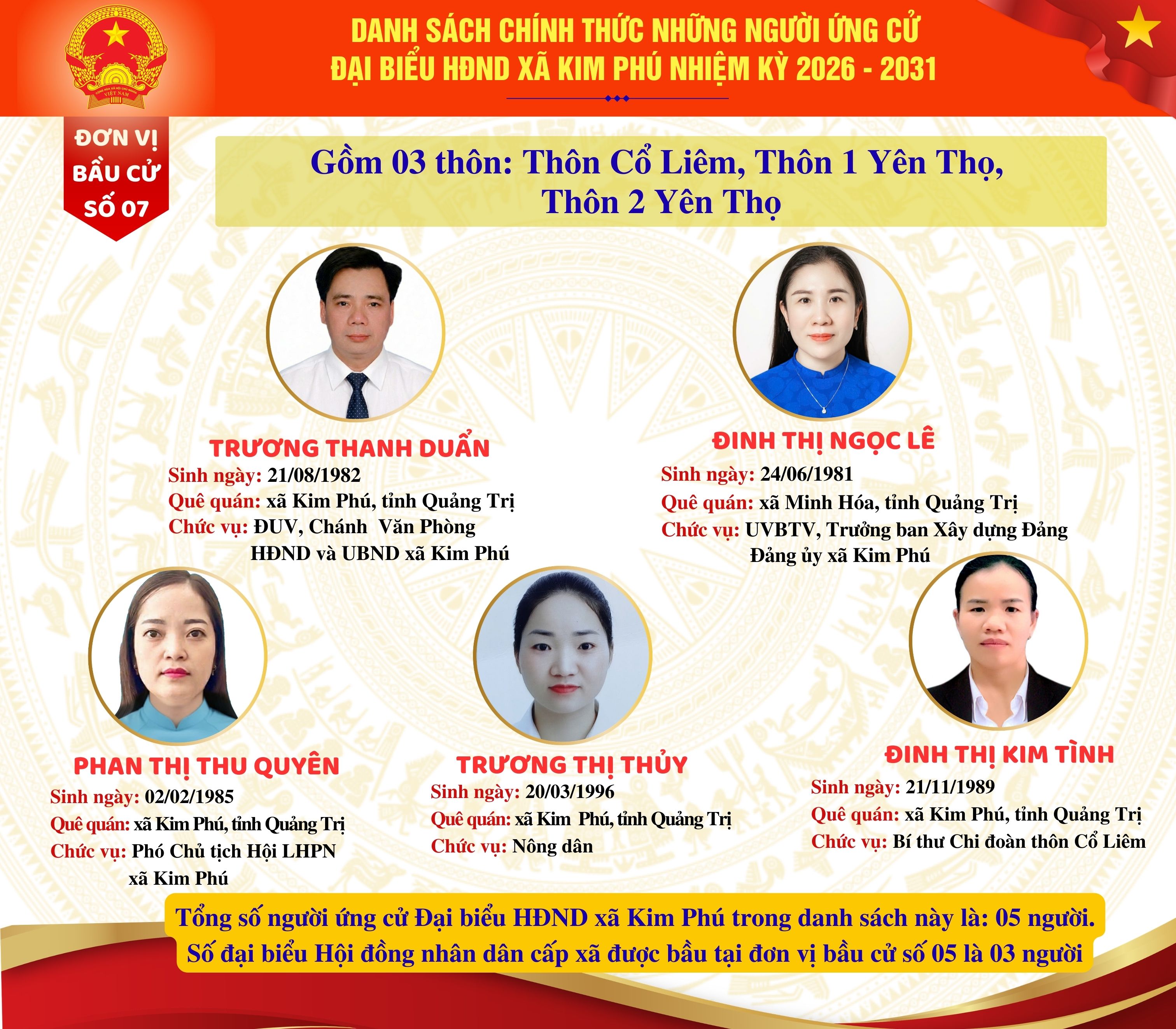 DANH SÁCH CHÍNH THỨC NHỮNG NGƯỜI ỨNG CỬ
ĐẠI BIỂU HĐND XÃ KIM PHÚ NHIỆM KỲ 2026 - 2031

ĐƠN VỊ
BẦU CỬ
SỐ 07

Gồm 03 thôn: Thôn Cổ Liêm, Thôn 1 Yên Thọ, Thôn 2 Yên Thọ

TRƯƠNG THANH DUẨN
Sinh ngày: 21/08/1982
Quê quán: xã Kim Phú, tỉnh Quảng Trị
Chức vụ: ĐUV, Chánh Văn Phòng HĐND và UBND xã Kim Phú

ĐINH THỊ NGỌC LÊ
Sinh ngày: 24/06/1981
Quê quán: xã Minh Hóa, tỉnh Quảng Trị
Chức vụ: UVBTV, Trưởng ban Xây dựng Đảng Đảng ủy xã Kim Phú

PHAN THỊ THU QUYÊN
Sinh ngày: 02/02/1985
Quê quán: xã Kim Phú, tỉnh Quảng Trị
Chức vụ: Phó Chủ tịch Hội LHPN xã Kim Phú

TRƯƠNG THỊ THỦY
Sinh ngày: 20/03/1996
Quê quán: xã Kim Phú, tỉnh Quảng Trị
Chức vụ: Nông dân

ĐINH THỊ KIM TÌNH
Sinh ngày: 21/11/1989
Quê quán: xã Kim Phú, tỉnh Quảng Trị
Chức vụ: Bí thư Chi đoàn thôn Cổ Liêm

Tổng số người ứng cử Đại biểu HĐND xã Kim Phú trong danh sách này là: 05 người.
Số đại biểu Hội đồng nhân dân cấp xã được bầu tại đơn vị bầu cử số 05 là 03 người